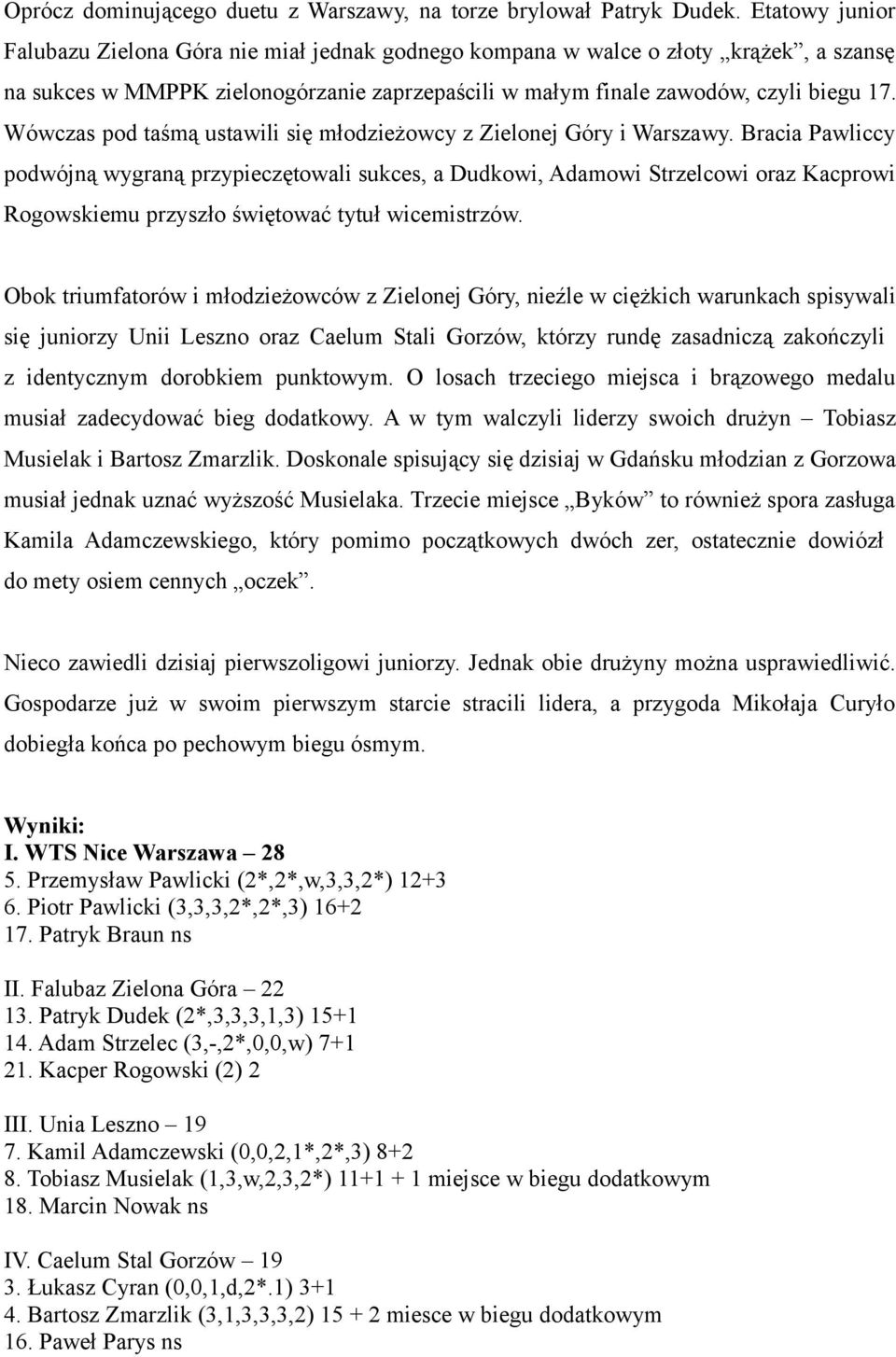 Oprócz dominującego duetu z Warszawy, na torze brylował Patryk Dudek. Etatowy junior Falubazu Zielona Góra nie miał jednak godnego kompana w walce o złoty „krążek”, a szansę na sukces w MMPPK zielonogórzanie zaprzepaścili w małym finale zawodów, czyli biegu 17. Wówczas pod taśmą ustawili się młodzieżowcy z Zielonej Góry i Warszawy. Bracia Pawliccy podwójną wygraną przypieczętowali sukces, a Dudkowi, Adamowi Strzelcowi oraz Kacprowi Rogowskiemu przyszło świętować tytuł wicemistrzów.

Obok triumfatorów i młodzieżowców z Zielonej Góry, nieźle w ciężkich warunkach spisywali się juniorzy Unii Leszno oraz Caelum Stali Gorzów, którzy rundę zasadniczą zakończyli z identycznym dorobkiem punktowym. O losach trzeciego miejsca i brązowego medalu musiał zadecydować bieg dodatkowy. A w tym walczyli liderzy swoich drużyn – Tobiasz Musielak i Bartosz Zmarzlik. Doskonale spisujący się dzisiaj w Gdańsku młodzian z Gorzowa musiał jednak uznać wyższość Musielaka. Trzecie miejsce „Byków” to również spora zasługa Kamila Adamczewskiego, który pomimo początkowych dwóch zer, ostatecznie dowiózł do mety osiem cennych „oczek”.

Nieco zawiedli dzisiaj pierwszoligowi juniorzy. Jednak obie drużyny można usprawiedliwić. Gospodarze już w swoim pierwszym starcie stracili lidera, a przygoda Mikołaja Curyło dobiegła końca po pechowym biegu ósmym.

Wyniki:
I. WTS Nice Warszawa – 28
5. Przemysław Pawlicki (2*,2*,w,3,3,2*) 12+3
6. Piotr Pawlicki (3,3,3,2*,2*,3) 16+2
17. Patryk Braun ns

II. Falubaz Zielona Góra – 22
13. Patryk Dudek (2*,3,3,3,1,3) 15+1
14. Adam Strzelec (3,-,2*,0,0,w) 7+1
21. Kacper Rogowski (2) 2

III. Unia Leszno – 19
7. Kamil Adamczewski (0,0,2,1*,2*,3) 8+2
8. Tobiasz Musielak (1,3,w,2,3,2*) 11+1 + 1 miejsce w biegu dodatkowym
18. Marcin Nowak ns

IV. Caelum Stal Gorzów – 19
3. Łukasz Cyran (0,0,1,d,2*.1) 3+1
4. Bartosz Zmarzlik (3,1,3,3,3,2) 15 + 2 miesce w biegu dodatkowym
16. Paweł Parys ns